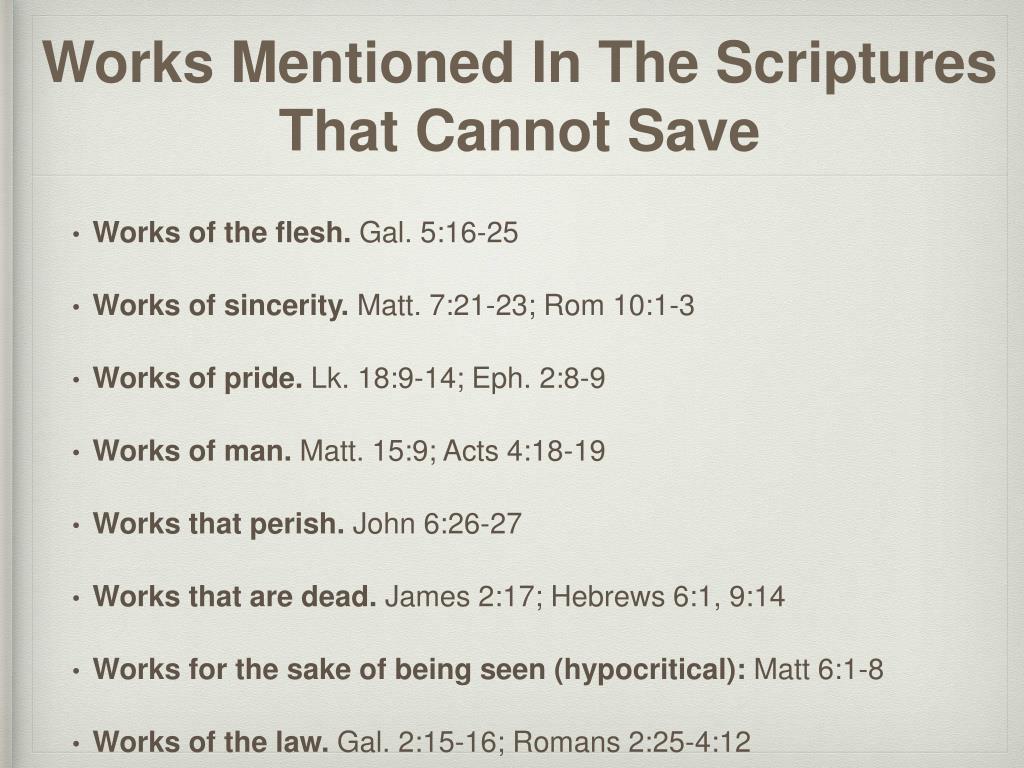 Works Mentioned In The Scriptures That Cannot Save

• Works of the flesh. Gal. 5:16-25

• Works of sincerity. Matt. 7:21-23; Rom 10:1-3

• Works of pride. Lk. 18:9-14; Eph. 2:8-9

• Works of man. Matt. 15:9; Acts 4:18-19

• Works that perish. John 6:26-27

• Works that are dead. James 2:17; Hebrews 6:1, 9:14

• Works for the sake of being seen (hypocritical): Matt 6:1-8

• Works of the law. Gal. 2:15-16; Romans 2:25-4:12